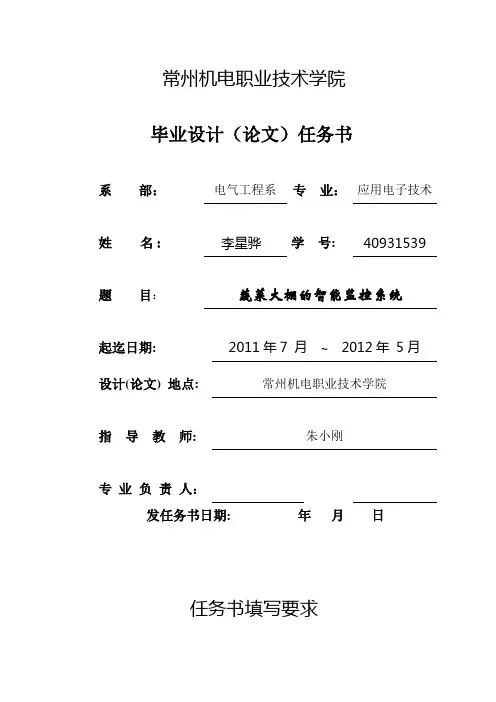 常州机电职业技术学院

毕业设计（论文）任务书

系 部： 电气工程系 专 业： 应用电子技术

姓 名： 李星骅 学 号： 40931539

题 目： 蔬菜大棚的智能监控系统

起迄日期： 2011 年 7 月 ～ 2012 年 5 月

设计(论文) 地点： 常州机电职业技术学院

指 导 教 师： 朱小刚

专 业 负 责 人：

发任务书日期： 年 月 日

任务书填写要求